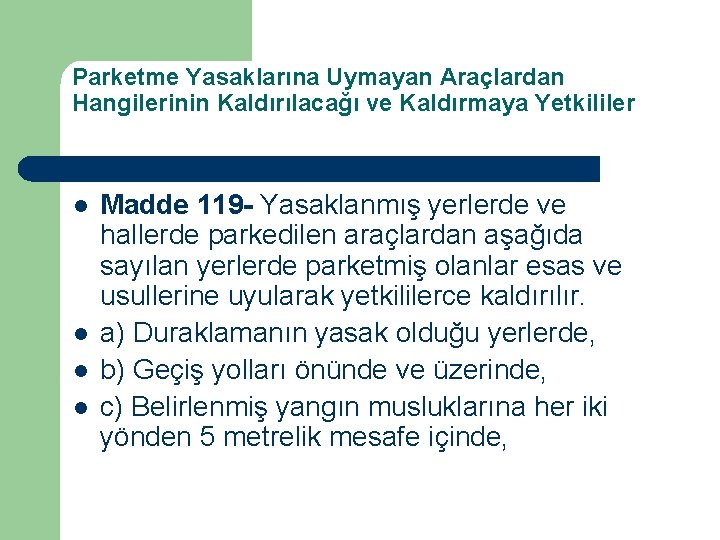 Parketme Yasaklarına Uymayan Araçlardan Hangilerinin Kaldırılacağı ve Kaldırmaya Yetkililer

- Madde 119- Yasaklanmış yerlerde ve hallerde parkedilen araçlardan aşağıda sayılan yerlerde parketmiş olanlar esas ve usullerine uyularak yetkililerce kaldırılır.
- a) Duraklamanın yasak olduğu yerlerde,
- b) Geçiş yolları önünde ve üzerinde,
- c) Belirlenmiş yangın musluklarına her iki yönden 5 metrelik mesafe içinde,